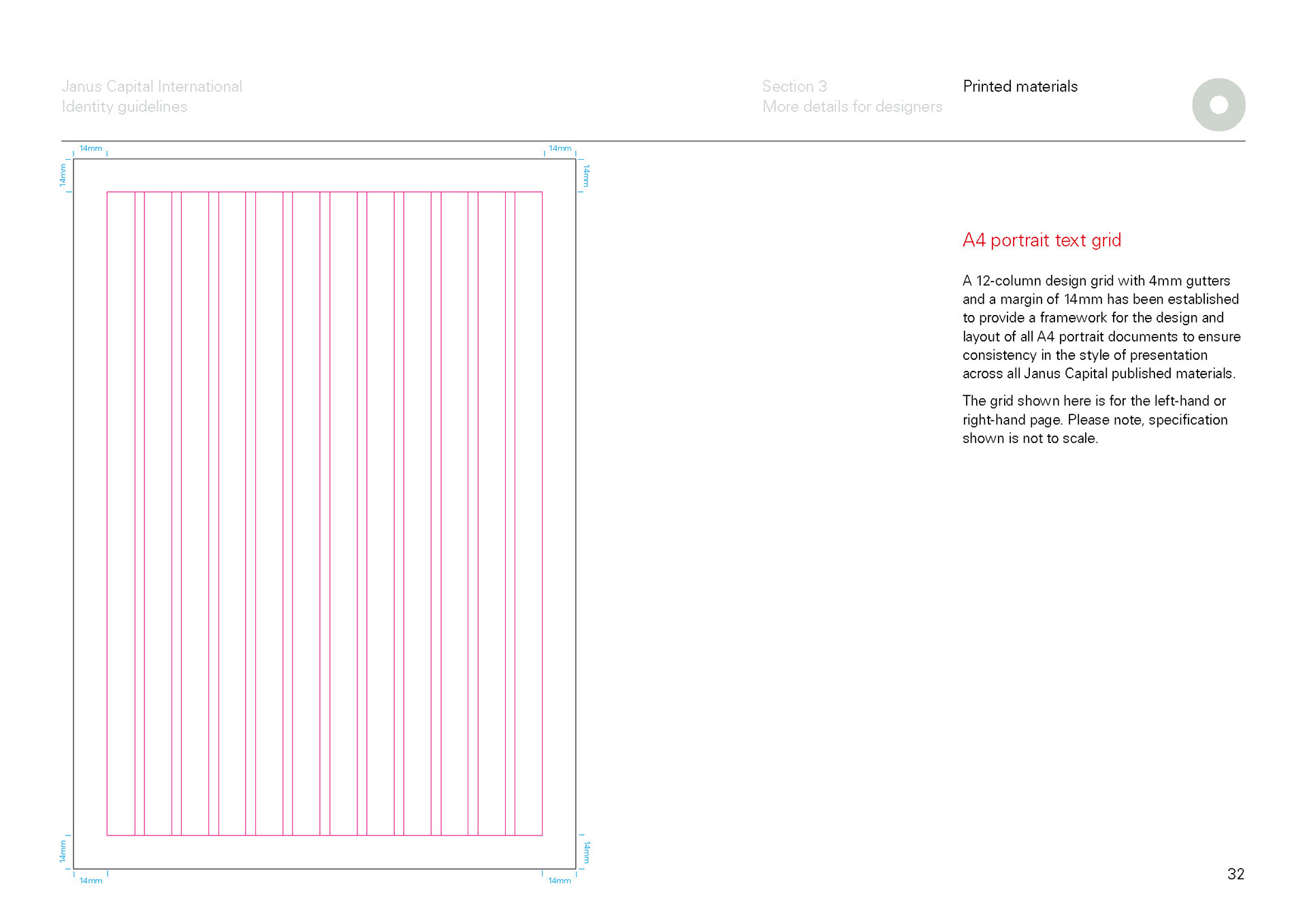 Janus Capital International
Identity guidelines

Section 3
More details for designers

Printed materials

14mm

14mm

14mm

14mm

14mm

14mm

14mm

14mm

A4 portrait text grid

A 12-column design grid with 4mm gutters and a margin of 14mm has been established to provide a framework for the design and layout of all A4 portrait documents to ensure consistency in the style of presentation across all Janus Capital published materials.

The grid shown here is for the left-hand or right-hand page. Please note, specification shown is not to scale.

32